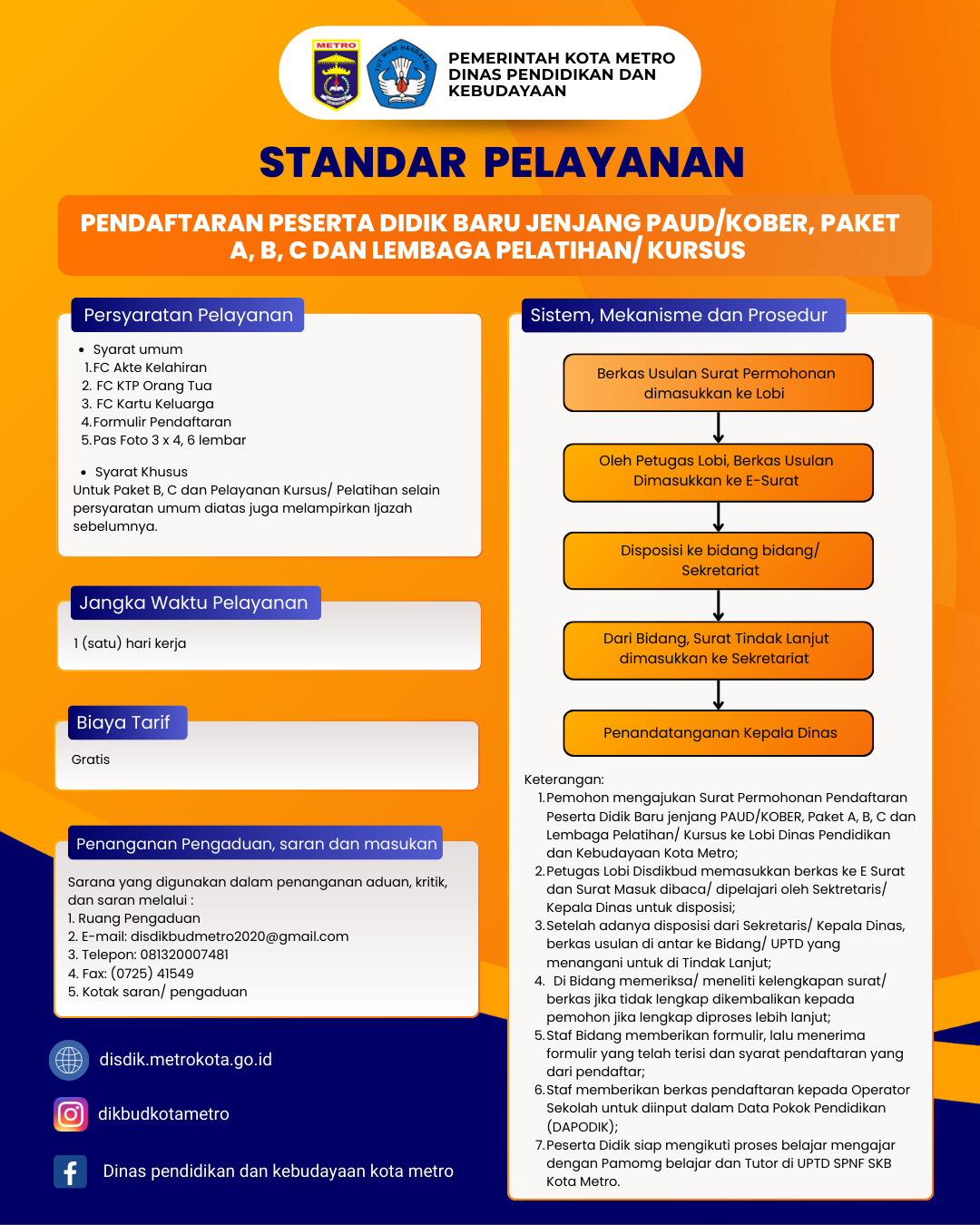 METRO

TUT WURI HANDAYANI

PEMERINTAH KOTA METRO
DINAS PENDIDIKAN DAN KEBUDAYAAN

STANDAR PELAYANAN

PENDAFTARAN PESERTA DIDIK BARU JENJANG PAUD/KOBER, PAKET A, B, C DAN LEMBAGA PELATIHAN/ KURSUS

Persyaratan Pelayanan

• Syarat umum
1.FC Akte Kelahiran
2. FC KTP Orang Tua
3. FC Kartu Keluarga
4.Formulir Pendaftaran
5.Pas Foto 3 x 4, 6 lembar

• Syarat Khusus
Untuk Paket B, C dan Pelayanan Kursus/ Pelatihan selain persyaratan umum diatas juga melampirkan Ijazah sebelumnya.

Jangka Waktu Pelayanan

1 (satu) hari kerja

Biaya Tarif

Gratis

Penanganan Pengaduan, saran dan masukan

Sarana yang digunakan dalam penanganan aduan, kritik, dan saran melalui :
1. Ruang Pengaduan
2. E-mail: disdikbudmetro2020@gmail.com
3. Telepon: 081320007481
4. Fax: (0725) 41549
5. Kotak saran/ pengaduan

disdik.metrokota.go.id

dikbudkotametro

Dinas pendidikan dan kebudayaan kota metro

Sistem, Mekanisme dan Prosedur

Berkas Usulan Surat Permohonan dimasukkan ke Lobi

Oleh Petugas Lobi, Berkas Usulan Dimasukkan ke E-Surat

Disposisi ke bidang bidang/ Sekretariat

Dari Bidang, Surat Tindak Lanjut dimasukkan ke Sekretariat

Penandatanganan Kepala Dinas

Keterangan:
1.Pemohon mengajukan Surat Permohonan Pendaftaran Peserta Didik Baru jenjang PAUD/KOBER, Paket A, B, C dan Lembaga Pelatihan/ Kursus ke Lobi Dinas Pendidikan dan Kebudayaan Kota Metro;
2.Petugas Lobi Disdikbud memasukkan berkas ke E Surat dan Surat Masuk dibaca/ dipelajari oleh Sektretaris/ Kepala Dinas untuk disposisi;
3.Setelah adanya disposisi dari Sekretaris/ Kepala Dinas, berkas usulan di antar ke Bidang/ UPTD yang menangani untuk di Tindak Lanjut;
4. Di Bidang memeriksa/ meneliti kelengkapan surat/ berkas jika tidak lengkap dikembalikan kepada pemohon jika lengkap diproses lebih lanjut;
5.Staf Bidang memberikan formulir, lalu menerima formulir yang telah terisi dan syarat pendaftaran yang dari pendaftar;
6.Staf memberikan berkas pendaftaran kepada Operator Sekolah untuk diinput dalam Data Pokok Pendidikan (DAPODIK);
7.Peserta Didik siap mengikuti proses belajar mengajar dengan Pamomg belajar dan Tutor di UPTD SPNF SKB Kota Metro.